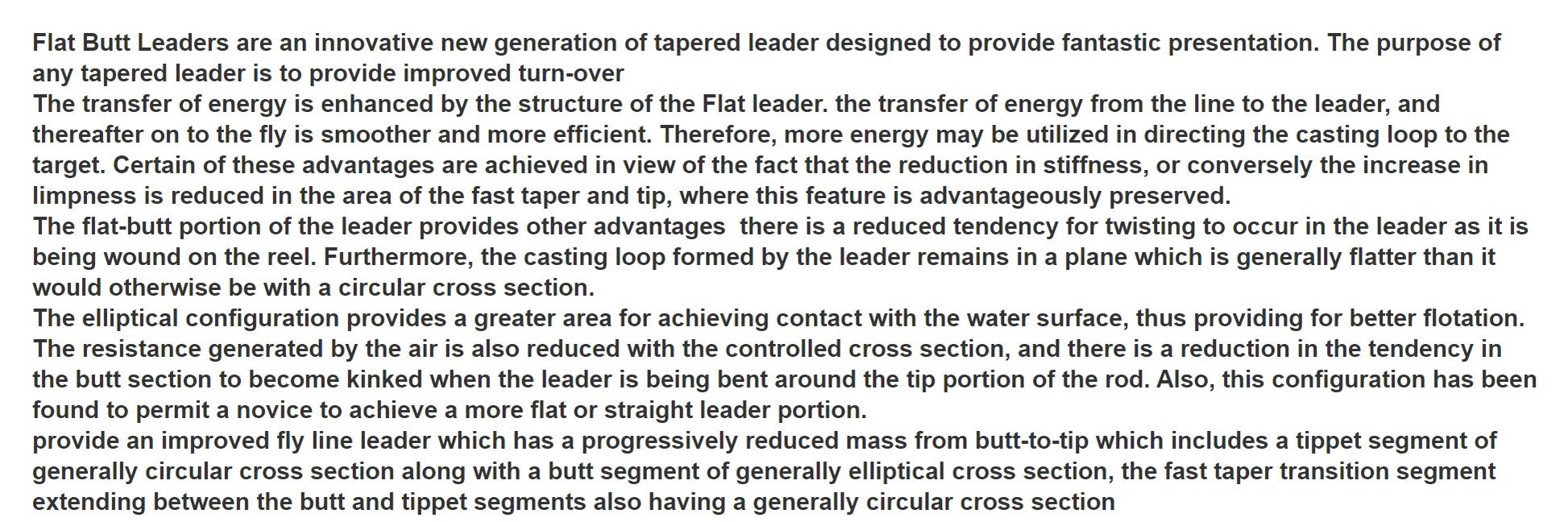 Flat Butt Leaders are an innovative new generation of tapered leader designed to provide fantastic presentation. The purpose of any tapered leader is to provide improved turn-over

The transfer of energy is enhanced by the structure of the Flat leader. the transfer of energy from the line to the leader, and thereafter on to the fly is smoother and more efficient. Therefore, more energy may be utilized in directing the casting loop to the target. Certain of these advantages are achieved in view of the fact that the reduction in stiffness, or conversely the increase in limpness is reduced in the area of the fast taper and tip, where this feature is advantageously preserved.

The flat-butt portion of the leader provides other advantages there is a reduced tendency for twisting to occur in the leader as it is being wound on the reel. Furthermore, the casting loop formed by the leader remains in a plane which is generally flatter than it would otherwise be with a circular cross section.

The elliptical configuration provides a greater area for achieving contact with the water surface, thus providing for better flotation.

The resistance generated by the air is also reduced with the controlled cross section, and there is a reduction in the tendency in the butt section to become kinked when the leader is being bent around the tip portion of the rod. Also, this configuration has been found to permit a novice to achieve a more flat or straight leader portion.

provide an improved fly line leader which has a progressively reduced mass from butt-to-tip which includes a tippet segment of generally circular cross section along with a butt segment of generally elliptical cross section, the fast taper transition segment extending between the butt and tippet segments also having a generally circular cross section